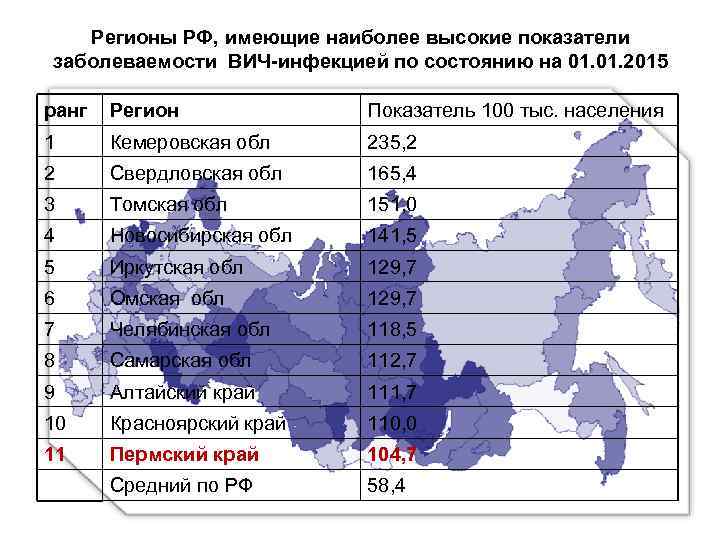 Регионы РФ, имеющие наиболее высокие показатели заболеваемости ВИЧ-инфекцией по состоянию на 01.01.2015

| ранг | Регион | Показатель 100 тыс. населения |
|---|---|---|
| 1 | Кемеровская обл | 235,2 |
| 2 | Свердловская обл | 165,4 |
| 3 | Томская обл | 151,0 |
| 4 | Новосибирская обл | 141,5 |
| 5 | Иркутская обл | 129,7 |
| 6 | Омская обл | 129,7 |
| 7 | Челябинская обл | 118,5 |
| 8 | Самарская обл | 112,7 |
| 9 | Алтайский край | 111,7 |
| 10 | Красноярский край | 110,0 |
| 11 | Пермский край | 104,7 |
| | Средний по РФ | 58,4 |